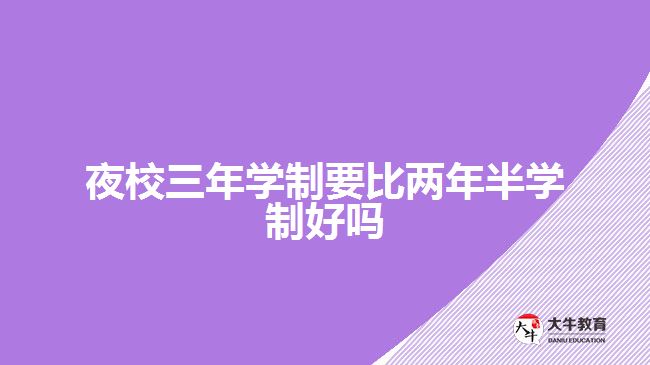 夜校三年学制要比两年半学制好吗

大牛
大牛教育
DANIU EDUCATION